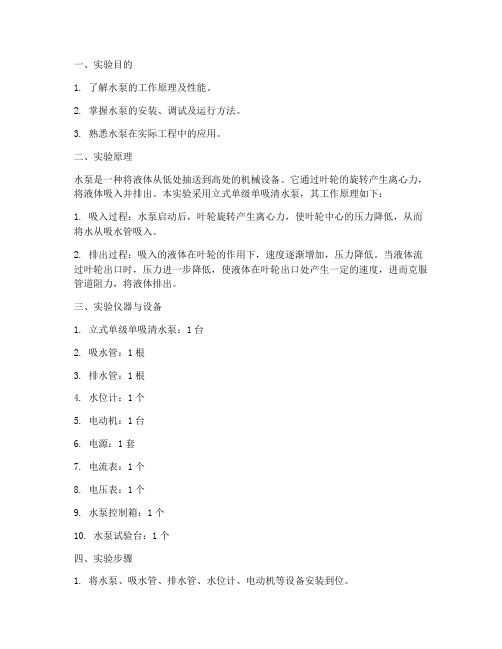 一、实验目的

1. 了解水泵的工作原理及性能。

2. 掌握水泵的安装、调试及运行方法。

3. 熟悉水泵在实际工程中的应用。

二、实验原理

水泵是一种将液体从低处抽送到高处的机械设备。它通过叶轮的旋转产生离心力，将液体吸入并排出。本实验采用立式单级单吸清水泵，其工作原理如下：

1. 吸入过程：水泵启动后，叶轮旋转产生离心力，使叶轮中心的压力降低，从而将水从吸水管吸入。

2. 排出过程：吸入的液体在叶轮的作用下，速度逐渐增加，压力降低。当液体流过叶轮出口时，压力进一步降低，使液体在叶轮出口处产生一定的速度，进而克服管道阻力，将液体排出。

三、实验仪器与设备

1. 立式单级单吸清水泵：1 台

2. 吸水管：1 根

3. 排水管：1 根

4. 水位计：1 个

5. 电动机：1 台

6. 电源：1 套

7. 电流表：1 个

8. 电压表：1 个

9. 水泵控制箱：1 个

10. 水泵试验台：1 个

四、实验步骤

1. 将水泵、吸水管、排水管、水位计、电动机等设备安装到位。